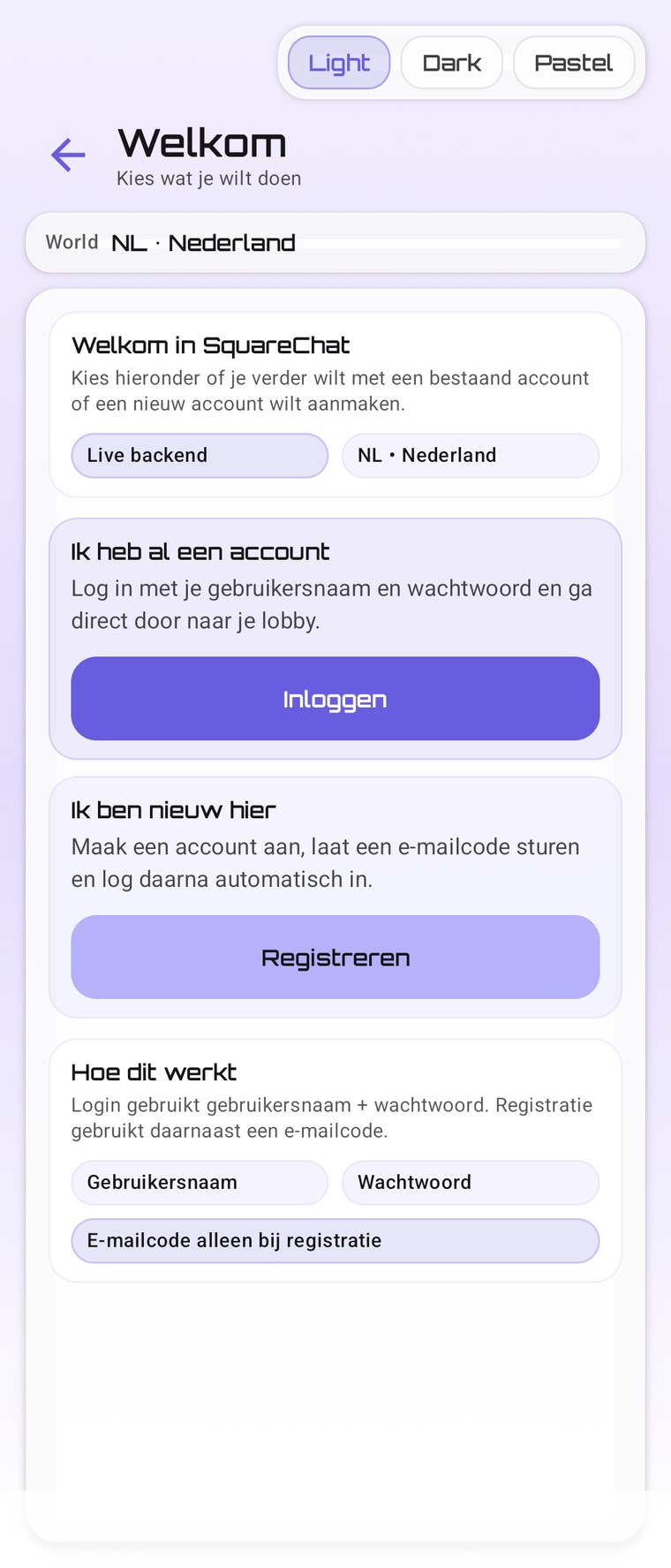 Light Dark Pastel

Welkom
Kies wat je wilt doen

World NL · Nederland

Welkom in SquareChat
Kies hieronder of je verder wilt met een bestaand account of een nieuw account wilt aanmaken.

Live backend NL • Nederland

Ik heb al een account
Log in met je gebruikersnaam en wachtwoord en ga direct door naar je lobby.

Inloggen

Ik ben nieuw hier
Maak een account aan, laat een e-mailcode sturen en log daarna automatisch in.

Registreren

Hoe dit werkt
Login gebruikt gebruikersnaam + wachtwoord. Registratie gebruikt daarnaast een e-mailcode.

Gebruikersnaam Wachtwoord

E-mailcode alleen bij registratie